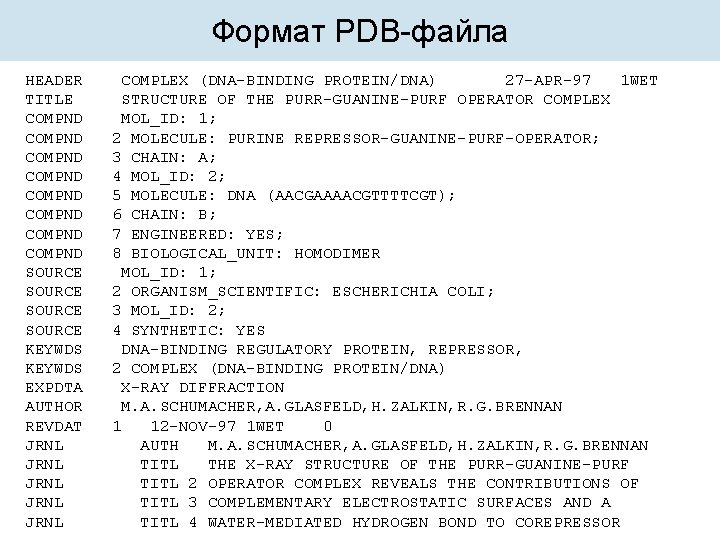 Формат PDB-файла

HEADER COMPLEX (DNA-BINDING PROTEIN/DNA) 27-APR-97 1WET
TITLE STRUCTURE OF THE PURR-GUANINE-PURF OPERATOR COMPLEX
COMPND MOL_ID: 1;
COMPND 2 MOLECULE: PURINE REPRESSOR-GUANINE-PURF-OPERATOR;
COMPND 3 CHAIN: A;
COMPND 4 MOL_ID: 2;
COMPND 5 MOLECULE: DNA (AACGAAAACGTTTTCGT);
COMPND 6 CHAIN: B;
COMPND 7 ENGINEERED: YES;
COMPND 8 BIOLOGICAL_UNIT: HOMODIMER
SOURCE MOL_ID: 1;
SOURCE 2 ORGANISM_SCIENTIFIC: ESCHERICHIA COLI;
SOURCE 3 MOL_ID: 2;
SOURCE 4 SYNTHETIC: YES
KEYWDS DNA-BINDING REGULATORY PROTEIN, REPRESSOR,
KEYWDS 2 COMPLEX (DNA-BINDING PROTEIN/DNA)
EXPDTA X-RAY DIFFRACTION
AUTHOR M.A.SCHUMACHER,A.GLASFELD,H.ZALKIN,R.G.BRENNAN
REVDAT 1 12-NOV-97 1WET 0
JRNL AUTH M.A.SCHUMACHER,A.GLASFELD,H.ZALKIN,R.G.BRENNAN
JRNL TITL THE X-RAY STRUCTURE OF THE PURR-GUANINE-PURF
JRNL TITL 2 OPERATOR COMPLEX REVEALS THE CONTRIBUTIONS OF
JRNL TITL 3 COMPLEMENTARY ELECTROSTATIC SURFACES AND A
JRNL TITL 4 WATER-MEDIATED HYDROGEN BOND TO COREPRESSOR